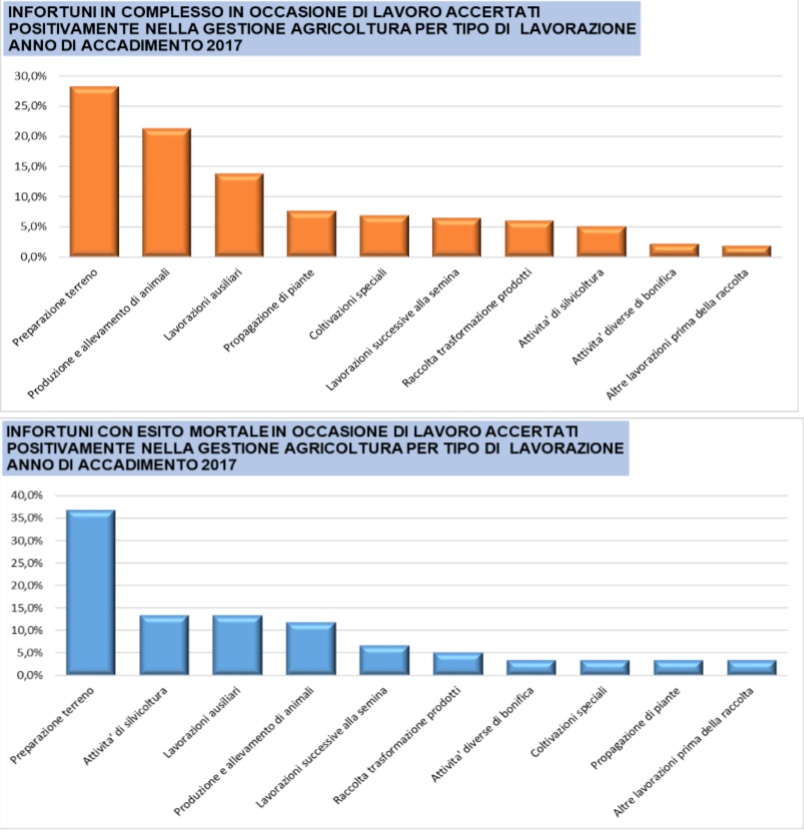 INFORTUNI IN COMPLESSO IN OCCASIONE DI LAVORO ACCERTATI POSITIVAMENTE NELLA GESTIONE AGRICOLTURA PER TIPO DI LAVORAZIONE ANNO DI ACCADIMENTO 2017

30,0%
25,0%
20,0%
15,0%
10,0%
5,0%
0,0%

Preparazione terreno
Produzione e allevamento di animali
Lavorazioni ausiliari
Propagazione di piante
Coltivazioni speciali
Lavorazioni successive alla semina
Raccolta trasformazione prodotti
Attivita' di silvicoltura
Attivita' diverse di bonifica
Altre lavorazioni prima della raccolta

INFORTUNI CON ESITO MORTALE IN OCCASIONE DI LAVORO ACCERTATI POSITIVAMENTE NELLA GESTIONE AGRICOLTURA PER TIPO DI LAVORAZIONE ANNO DI ACCADIMENTO 2017

40,0%
35,0%
30,0%
25,0%
20,0%
15,0%
10,0%
5,0%
0,0%

Preparazione terreno
Attivita' di silvicoltura
Lavorazioni ausiliari
Produzione e allevamento di animali
Lavorazioni successive alla semina
Raccolta trasformazione prodotti
Attivita' diverse di bonifica
Coltivazioni speciali
Propagazione di piante
Altre lavorazioni prima della raccolta